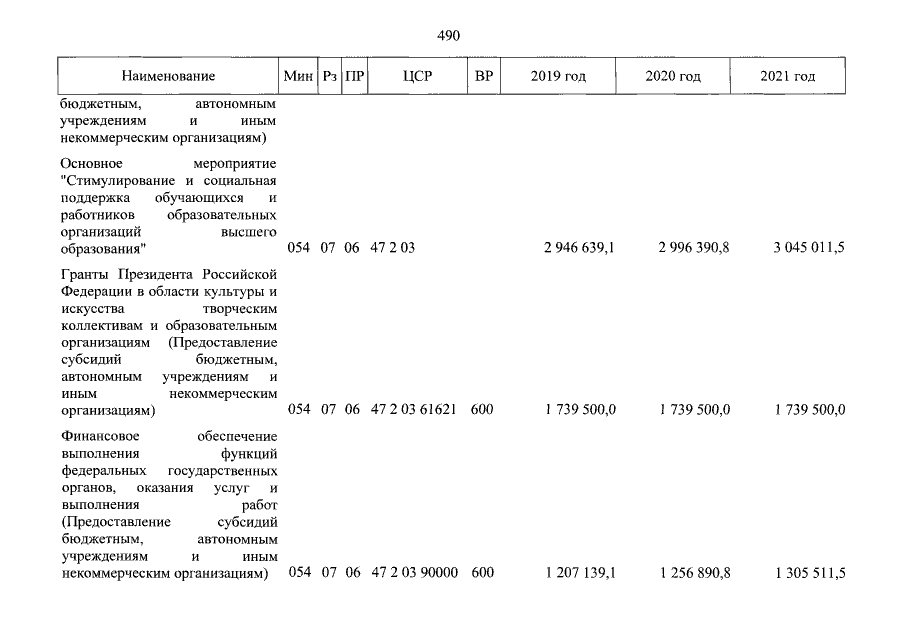 490

| Наименование | Мин | Рз | ПР | ЦСР | ВР | 2019 год | 2020 год | 2021 год |
|---|---|---|---|---|---|---|---|---|
| бюджетным, автономным учреждениям и иным некоммерческим организациям) | | | | | | | | |
| Основное мероприятие "Стимулирование и социальная поддержка обучающихся и работников образовательных организаций высшего образования" | 054 | 07 | 06 | 47 2 03 | | 2 946 639,1 | 2 996 390,8 | 3 045 011,5 |
| Гранты Президента Российской Федерации в области культуры и искусства творческим коллективам и образовательным организациям (Предоставление субсидий бюджетным, автономным учреждениям и иным некоммерческим организациям) | 054 | 07 | 06 | 47 2 03 61621 | 600 | 1 739 500,0 | 1 739 500,0 | 1 739 500,0 |
| Финансовое обеспечение выполнения функций федеральных государственных органов, оказания услуг и выполнения работ (Предоставление субсидий бюджетным, автономным учреждениям и иным некоммерческим организациям) | 054 | 07 | 06 | 47 2 03 90000 | 600 | 1 207 139,1 | 1 256 890,8 | 1 305 511,5 |